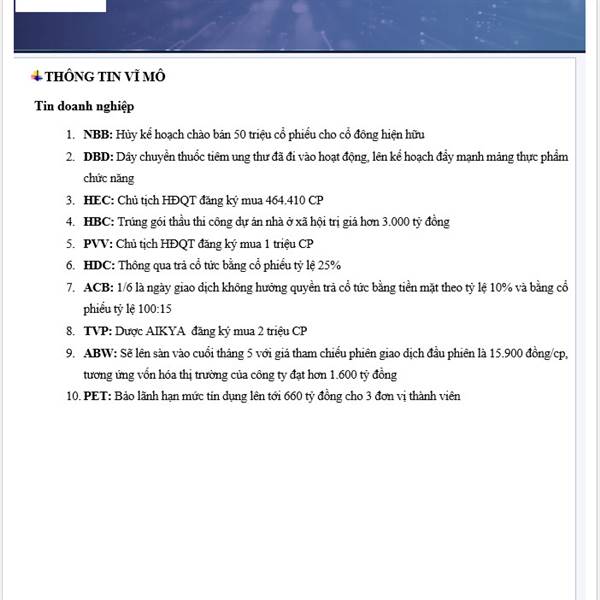 THÔNG TIN VĨ MÔ

Tin doanh nghiệp

1. NBB: Hủy kế hoạch chào bán 50 triệu cổ phiếu cho cổ đông hiện hữu
2. DBD: Dây chuyền thuốc tiêm ung thư đã đi vào hoạt động, lên kế hoạch đẩy mạnh mảng thực phẩm chức năng
3. HEC: Chủ tịch HĐQT đăng ký mua 464.410 CP
4. HBC: Trúng gói thầu thi công dự án nhà ở xã hội trị giá hơn 3.000 tỷ đồng
5. PVV: Chủ tịch HĐQT đăng ký mua 1 triệu CP
6. HDC: Thông qua trả cổ tức bằng cổ phiếu tỷ lệ 25%
7. ACB: 1/6 là ngày giao dịch không hưởng quyền trả cổ tức bằng tiền mặt theo tỷ lệ 10% và bằng cổ phiếu tỷ lệ 100:15
8. TVP: Dược AIKYA đăng ký mua 2 triệu CP
9. ABW: Sẽ lên sàn vào cuối tháng 5 với giá tham chiếu phiên giao dịch đầu phiên là 15.900 đồng/cp, tương ứng vốn hóa thị trường của công ty đạt hơn 1.600 tỷ đồng
10. PET: Bảo lãnh hạn mức tín dụng lên tới 660 tỷ đồng cho 3 đơn vị thành viên